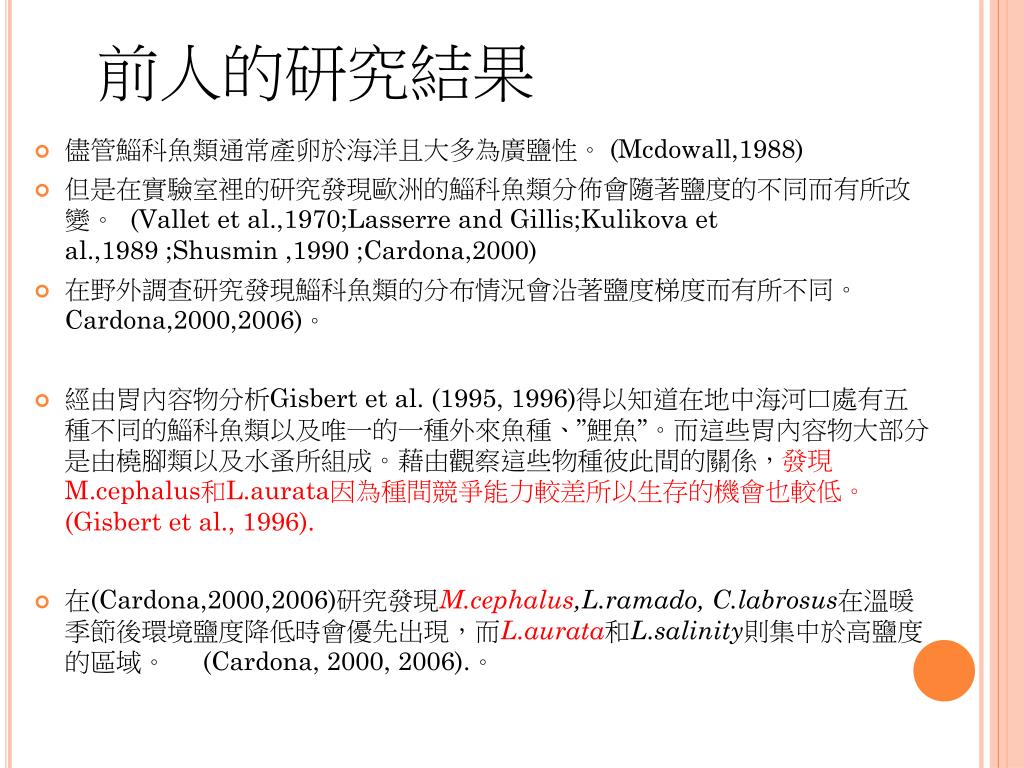 前人的研究結果

儘管鯔科魚類通常產卵於海洋且大多為廣鹽性。 (Mcdowall,1988)

但是在實驗室裡的研究發現歐洲的鯔科魚類分佈會隨著鹽度的不同而有所改變。 (Vallet et al.,1970;Lasserre and Gillis;Kulikova et al.,1989 ;Shusmin ,1990 ;Cardona,2000)

在野外調查研究發現鯔科魚類的分布情況會沿著鹽度梯度而有所不同。Cardona,2000,2006)。

經由胃內容物分析Gisbert et al. (1995, 1996)得以知道在地中海河口處有五種不同的鯔科魚類以及唯一的一種外來魚種、”鯉魚”。而這些胃內容物大部分是由橈腳類以及水蚤所組成。藉由觀察這些物種彼此間的關係，發現M.cephalus和L.aurata因為種間競爭能力較差所以生存的機會也較低。(Gisbert et al., 1996).

在(Cardona,2000,2006)研究發現M.cephalus,L.ramado, C.labrosus在溫暖季節後環境鹽度降低時會優先出現，而L.aurata和L.salinity則集中於高鹽度的區域。 (Cardona, 2000, 2006).。